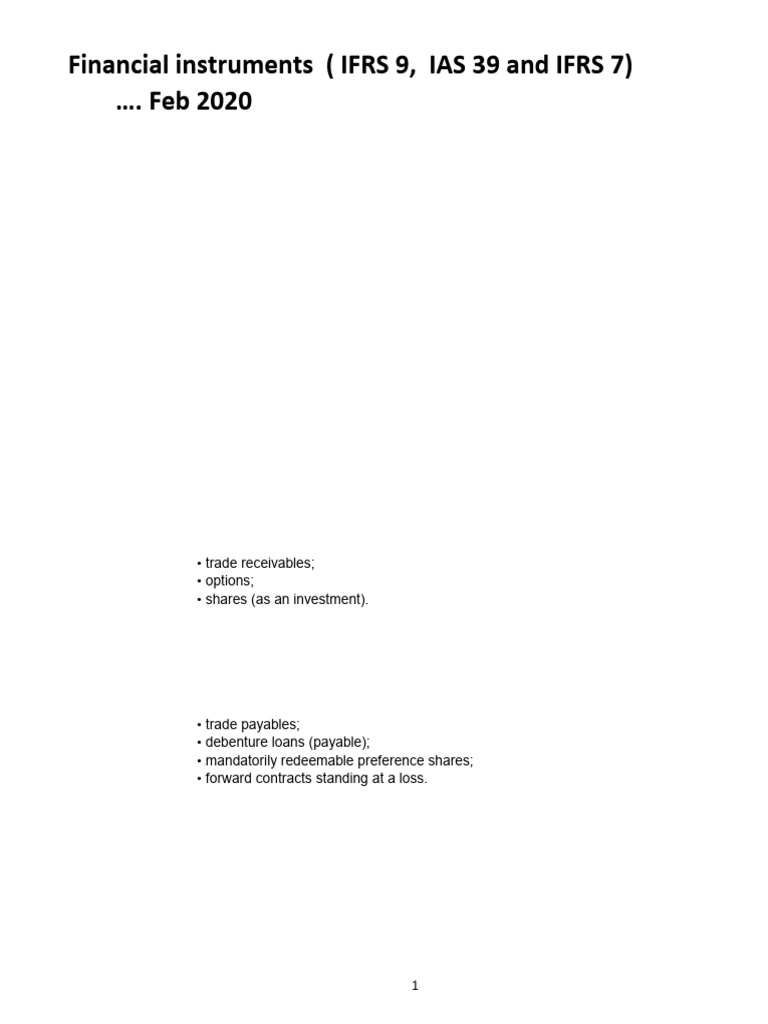 Financial instruments ( IFRS 9, IAS 39 and IFRS 7)
…. Feb 2020

• trade receivables;
• options;
• shares (as an investment).

• trade payables;
• debenture loans (payable);
• mandatorily redeemable preference shares;
• forward contracts standing at a loss.

1